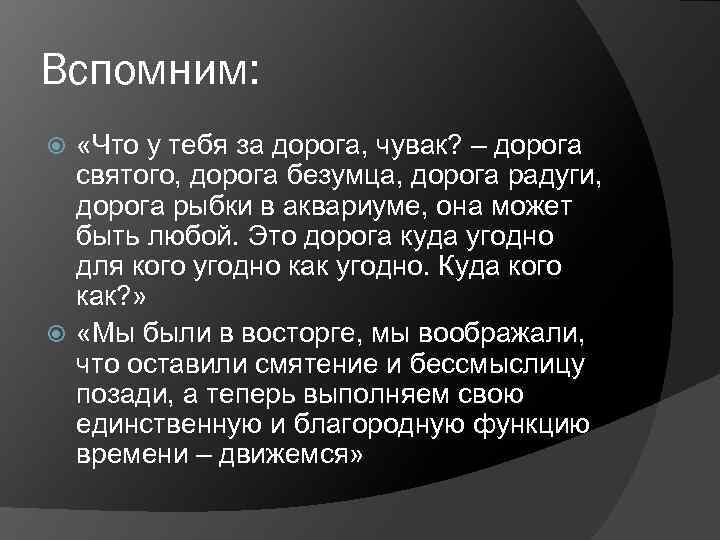 Вспомним:

«Что у тебя за дорога, чувак? – дорога святого, дорога безумца, дорога радуги, дорога рыбки в аквариуме, она может быть любой. Это дорога куда угодно для кого угодно как угодно. Куда кого как?»

«Мы были в восторге, мы воображали, что оставили смятение и бессмыслицу позади, а теперь выполняем свою единственную и благородную функцию времени – движемся»